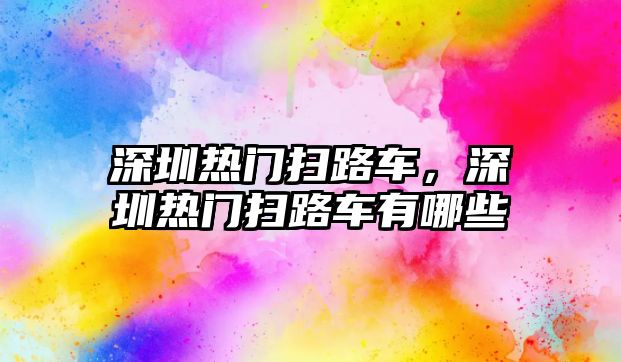 深圳热门扫路车，深圳热门扫路车有哪些